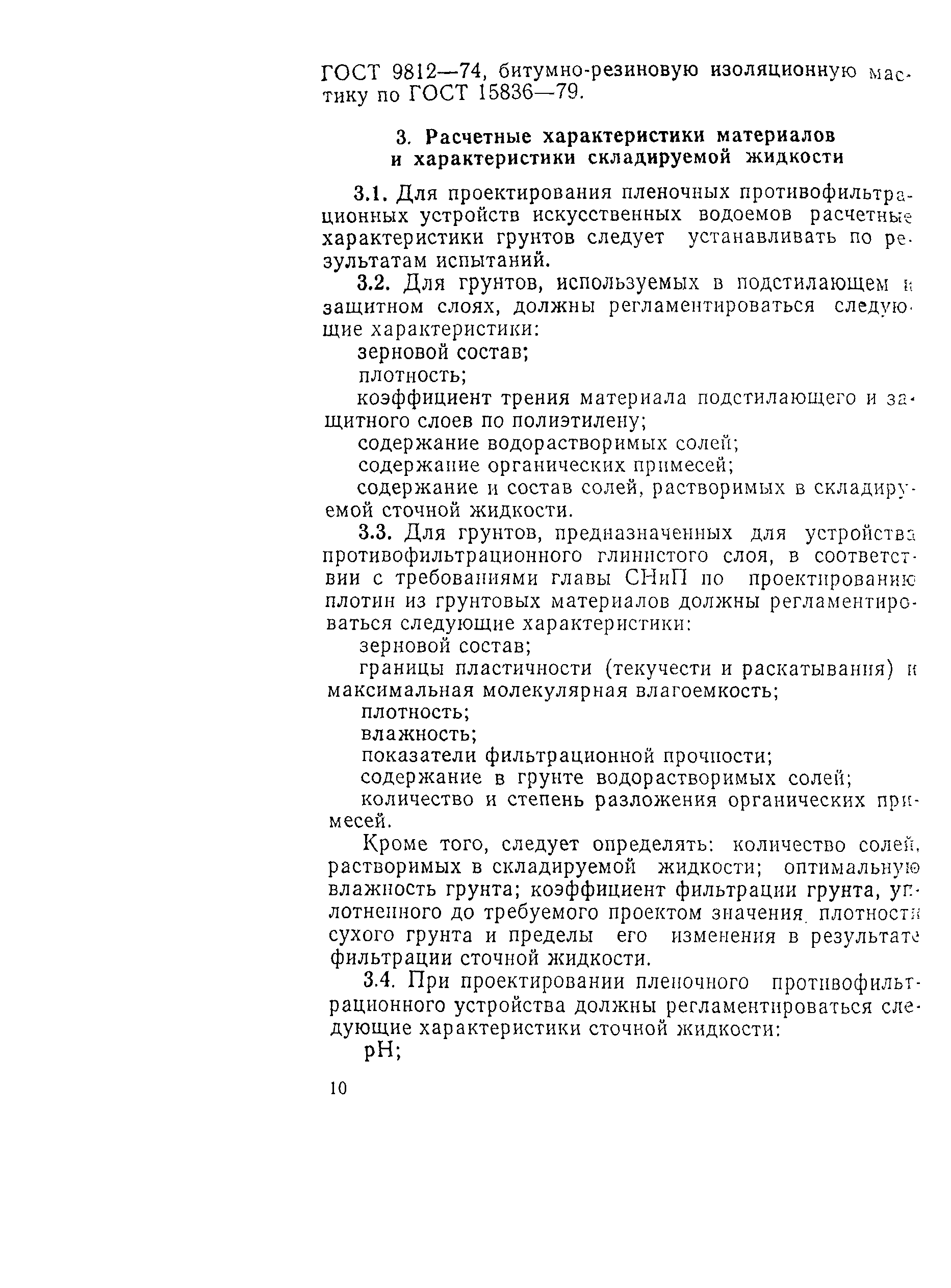 ГОСТ 9812—74, битумно-резиновую изоляционную мастику по ГОСТ 15836—79.

3. Расчетные характеристики материалов и характеристики складируемой жидкости

3.1. Для проектирования пленочных противофильтрационных устройств искусственных водоемов расчетные характеристики грунтов следует устанавливать по результатам испытаний.

3.2. Для грунтов, используемых в подстилающем и защитном слоях, должны регламентироваться следующие характеристики:

зерновой состав;

плотность;

коэффициент трения материала подстилающего и защитного слоев по полиэтилену;

содержание водорастворимых солей;

содержание органических примесей;

содержание и состав солей, растворимых в складируемой сточной жидкости.

3.3. Для грунтов, предназначенных для устройства противофильтрационного глинистого слоя, в соответствии с требованиями главы СНиП по проектированию плотин из грунтовых материалов должны регламентироваться следующие характеристики:

зерновой состав;

границы пластичности (текучести и раскатывания) и максимальная молекулярная влагоемкость;

плотность;

влажность;

показатели фильтрационной прочности;

содержание в грунте водорастворимых солей;

количество и степень разложения органических примесей.

Кроме того, следует определять: количество солей, растворимых в складируемой жидкости; оптимальную влажность грунта; коэффициент фильтрации грунта, уплотненного до требуемого проектом значения плотности сухого грунта и пределы его изменения в результате фильтрации сточной жидкости.

3.4. При проектировании пленочного противофильтрационного устройства должны регламентироваться следующие характеристики сточной жидкости:

pH;

10